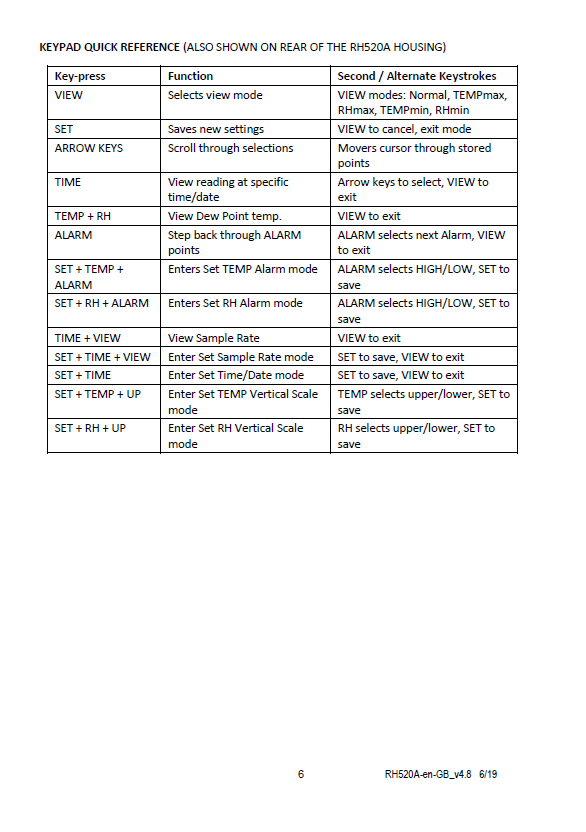 KEYPAD QUICK REFERENCE (ALSO SHOWN ON REAR OF THE RH520A HOUSING)

| Key-press | Function | Second / Alternate Keystrokes |
|---|---|---|
| VIEW | Selects view mode | VIEW modes: Normal, TEMPmax, RHmax, TEMPmin, RHmin |
| SET | Saves new settings | VIEW to cancel, exit mode |
| ARROW KEYS | Scroll through selections | Movers cursor through stored points |
| TIME | View reading at specific time/date | Arrow keys to select, VIEW to exit |
| TEMP + RH | View Dew Point temp. | VIEW to exit |
| ALARM | Step back through ALARM points | ALARM selects next Alarm, VIEW to exit |
| SET + TEMP + ALARM | Enters Set TEMP Alarm mode | ALARM selects HIGH/LOW, SET to save |
| SET + RH + ALARM | Enters Set RH Alarm mode | ALARM selects HIGH/LOW, SET to save |
| TIME + VIEW | View Sample Rate | VIEW to exit |
| SET + TIME + VIEW | Enter Set Sample Rate mode | SET to save, VIEW to exit |
| SET + TIME | Enter Set Time/Date mode | SET to save, VIEW to exit |
| SET + TEMP + UP | Enter Set TEMP Vertical Scale mode | TEMP selects upper/lower, SET to save |
| SET + RH + UP | Enter Set RH Vertical Scale mode | RH selects upper/lower, SET to save |

6

RH520A-en-GB_v4.8 6/19